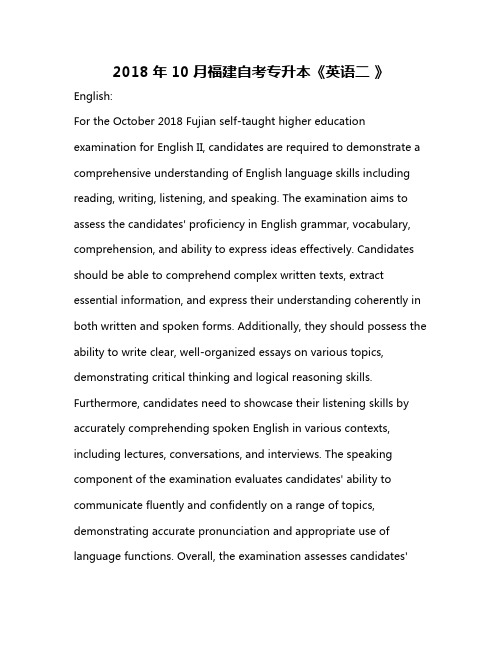 2018 年 10 月福建自考专升本《英语二 》

English:

For the October 2018 Fujian self-taught higher education examination for English II, candidates are required to demonstrate a comprehensive understanding of English language skills including reading, writing, listening, and speaking. The examination aims to assess the candidates' proficiency in English grammar, vocabulary, comprehension, and ability to express ideas effectively. Candidates should be able to comprehend complex written texts, extract essential information, and express their understanding coherently in both written and spoken forms. Additionally, they should possess the ability to write clear, well-organized essays on various topics, demonstrating critical thinking and logical reasoning skills. Furthermore, candidates need to showcase their listening skills by accurately comprehending spoken English in various contexts, including lectures, conversations, and interviews. The speaking component of the examination evaluates candidates' ability to communicate fluently and confidently on a range of topics, demonstrating accurate pronunciation and appropriate use of language functions. Overall, the examination assesses candidates'